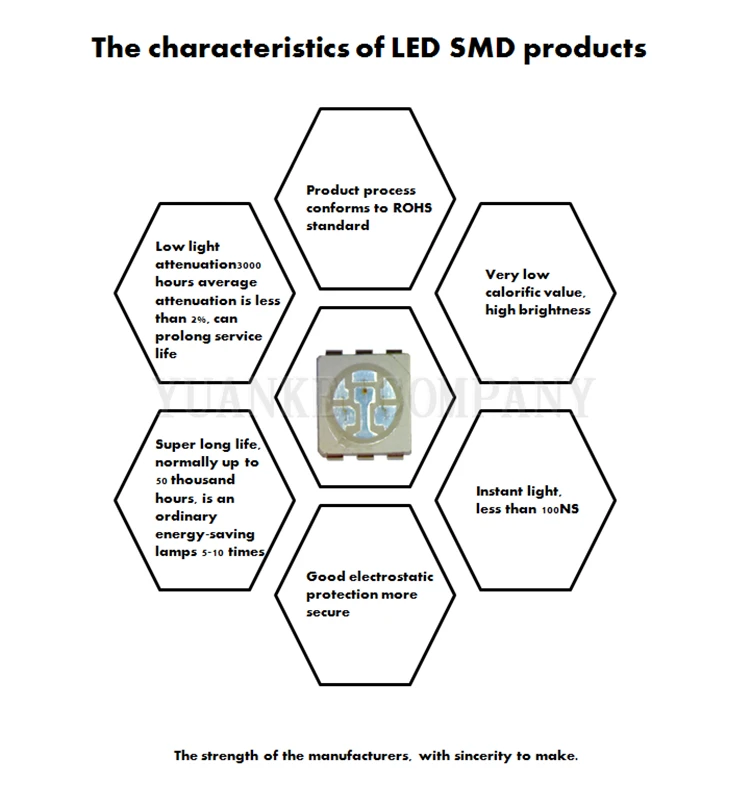 The characteristics of LED SMD products

Product process conforms to ROHS standard

Low light attenuation3000 hours average attenuation is less than 2%, can prolong service life

Very low calorific value, high brightness

YUANKE COMPANY

Super long life, normally up to 50 thousand hours, is an ordinary energy-saving lamps 5-10 times

Instant light, less than 100NS

Good electrostatic protection more secure

The strength of the manufacturers, with sincerity to make.